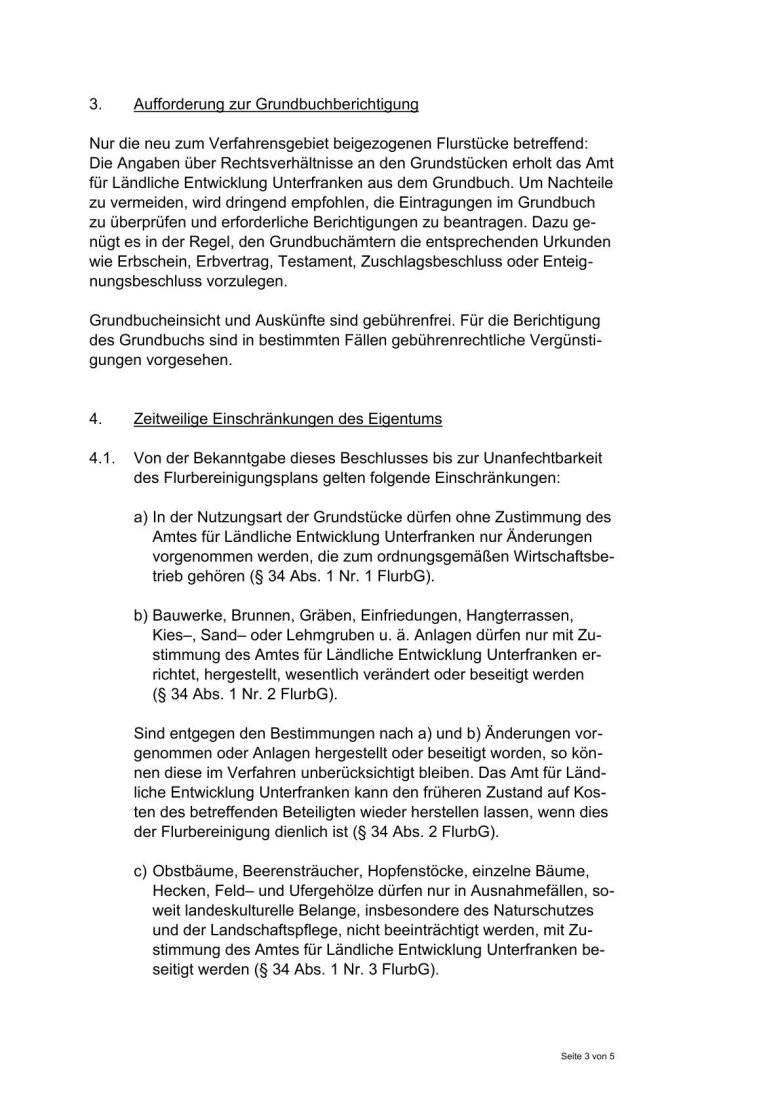 3. Aufforderung zur Grundbuchberichtigung

Nur die neu zum Verfahrensgebiet beigezogenen Flurstücke betreffend: Die Angaben über Rechtsverhältnisse an den Grundstücken erholt das Amt für Ländliche Entwicklung Unterfranken aus dem Grundbuch. Um Nachteile zu vermeiden, wird dringend empfohlen, die Eintragungen im Grundbuch zu überprüfen und erforderliche Berichtigungen zu beantragen. Dazu genügt es in der Regel, den Grundbuchämtern die entsprechenden Urkunden wie Erbschein, Erbvertrag, Testament, Zuschlagsbeschluss oder Enteignungsbeschluss vorzulegen.

Grundbucheinsicht und Auskünfte sind gebührenfrei. Für die Berichtigung des Grundbuchs sind in bestimmten Fällen gebührenrechtliche Vergünstigungen vorgesehen.

4. Zeitweilige Einschränkungen des Eigentums

4.1. Von der Bekanntgabe dieses Beschlusses bis zur Unanfechtbarkeit des Flurbereinigungsplans gelten folgende Einschränkungen:

a) In der Nutzungsart der Grundstücke dürfen ohne Zustimmung des Amtes für Ländliche Entwicklung Unterfranken nur Änderungen vorgenommen werden, die zum ordnungsgemäßen Wirtschaftsbetrieb gehören (§ 34 Abs. 1 Nr. 1 FlurbG).

b) Bauwerke, Brunnen, Gräben, Einfriedungen, Hangterrassen, Kies–, Sand– oder Lehmgruben u. ä. Anlagen dürfen nur mit Zustimmung des Amtes für Ländliche Entwicklung Unterfranken errichtet, hergestellt, wesentlich verändert oder beseitigt werden (§ 34 Abs. 1 Nr. 2 FlurbG).

Sind entgegen den Bestimmungen nach a) und b) Änderungen vorgenommen oder Anlagen hergestellt oder beseitigt worden, so können diese im Verfahren unberücksichtigt bleiben. Das Amt für Ländliche Entwicklung Unterfranken kann den früheren Zustand auf Kosten des betreffenden Beteiligten wieder herstellen lassen, wenn dies der Flurbereinigung dienlich ist (§ 34 Abs. 2 FlurbG).

c) Obstbäume, Beerensträucher, Hopfenstöcke, einzelne Bäume, Hecken, Feld– und Ufergehölze dürfen nur in Ausnahmefällen, soweit landeskulturelle Belange, insbesondere des Naturschutzes und der Landschaftspflege, nicht beeinträchtigt werden, mit Zustimmung des Amtes für Ländliche Entwicklung Unterfranken beseitigt werden (§ 34 Abs. 1 Nr. 3 FlurbG).

Seite 3 von 5